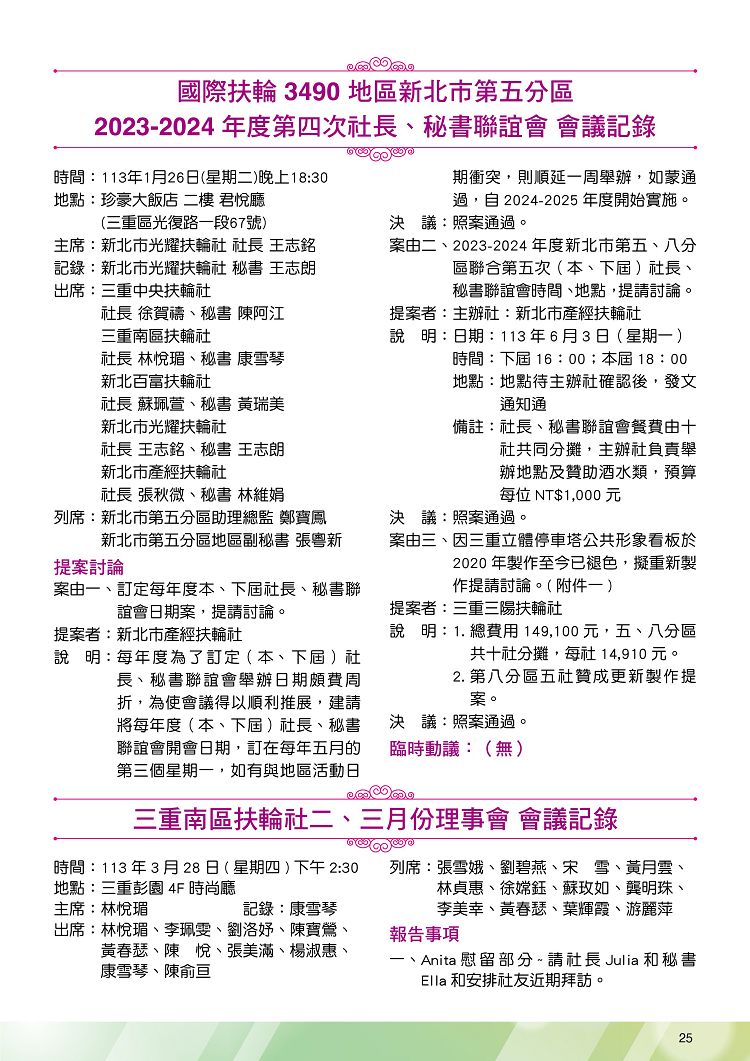 國際扶輪 3490 地區新北市第五分區
2023-2024 年度第四次社長、秘書聯誼會 會議記錄

時間：113年1月26日(星期二)晚上18:30
地點：珍豪大飯店 二樓 君悅廳
(三重區光復路一段67號)
主席：新北市光耀扶輪社 社長 王志銘
記錄：新北市光耀扶輪社 秘書 王志朗
出席：三重中央扶輪社
社長 徐賀禱、秘書 陳阿江
三重南區扶輪社
社長 林悅瑂、秘書 康雪琴
新北百富扶輪社
社長 蘇珮萱、秘書 黃瑞美
新北市光耀扶輪社
社長 王志銘、秘書 王志朗
新北市產經扶輪社
社長 張秋微、秘書 林維娟
列席：新北市第五分區助理總監 鄭寶鳳
新北市第五分區地區副秘書 張譽新

提案討論
案由一、訂定每年度本、下屆社長、秘書聯誼會日期案，提請討論。
提案者：新北市產經扶輪社
說 明：每年度為了訂定（本、下屆）社長、秘書聯誼會舉辦日期頗費周折，為使會議得以順利推展，建請將每年度（本、下屆）社長、秘書聯誼會開會日期，訂在每年五月的第三個星期一，如有與地區活動日期衝突，則順延一周舉辦，如蒙通過，自 2024-2025 年度開始實施。
決 議：照案通過。
案由二、2023-2024 年度新北市第五、八分區聯合第五次（本、下屆）社長、秘書聯誼會時間、地點，提請討論。
提案者：主辦社：新北市產經扶輪社
說 明：日期：113 年 6 月 3 日（星期一）
時間：下屆 16：00；本屆 18：00
地點：地點待主辦社確認後，發文通知通
備註：社長、秘書聯誼會餐費由十社共同分攤，主辦社負責舉辦地點及贊助酒水類，預算每位 NT$1,000 元
決 議：照案通過。
案由三、因三重立體停車塔公共形象看板於 2020 年製作至今已褪色，擬重新製作提請討論。( 附件一 )
提案者：三重三陽扶輪社
說 明：1. 總費用 149,100 元，五、八分區共十社分攤，每社 14,910 元。
2. 第八分區五社贊成更新製作提案。
決 議：照案通過。
臨時動議：（無）

三重南區扶輪社二、三月份理事會 會議記錄

時間：113 年 3 月 28 日 ( 星期四 ) 下午 2:30
地點：三重彭園 4F 時尚廳
主席：林悅瑂　　　　記錄：康雪琴
出席：林悅瑂、李珮雯、劉洛妤、陳寶鶯、黃春瑟、陳 悅、張美滿、楊淑惠、康雪琴、陳俞亘
列席：張雪娥、劉碧燕、宋 雪、黃月雲、林貞惠、徐嫦鈺、蘇玫如、龔明珠、李美幸、黃春瑟、葉輝霞、游麗萍
報告事項
一、Anita 慰留部分 ~ 請社長 Julia 和秘書 Ella 和安排社友近期拜訪。

25